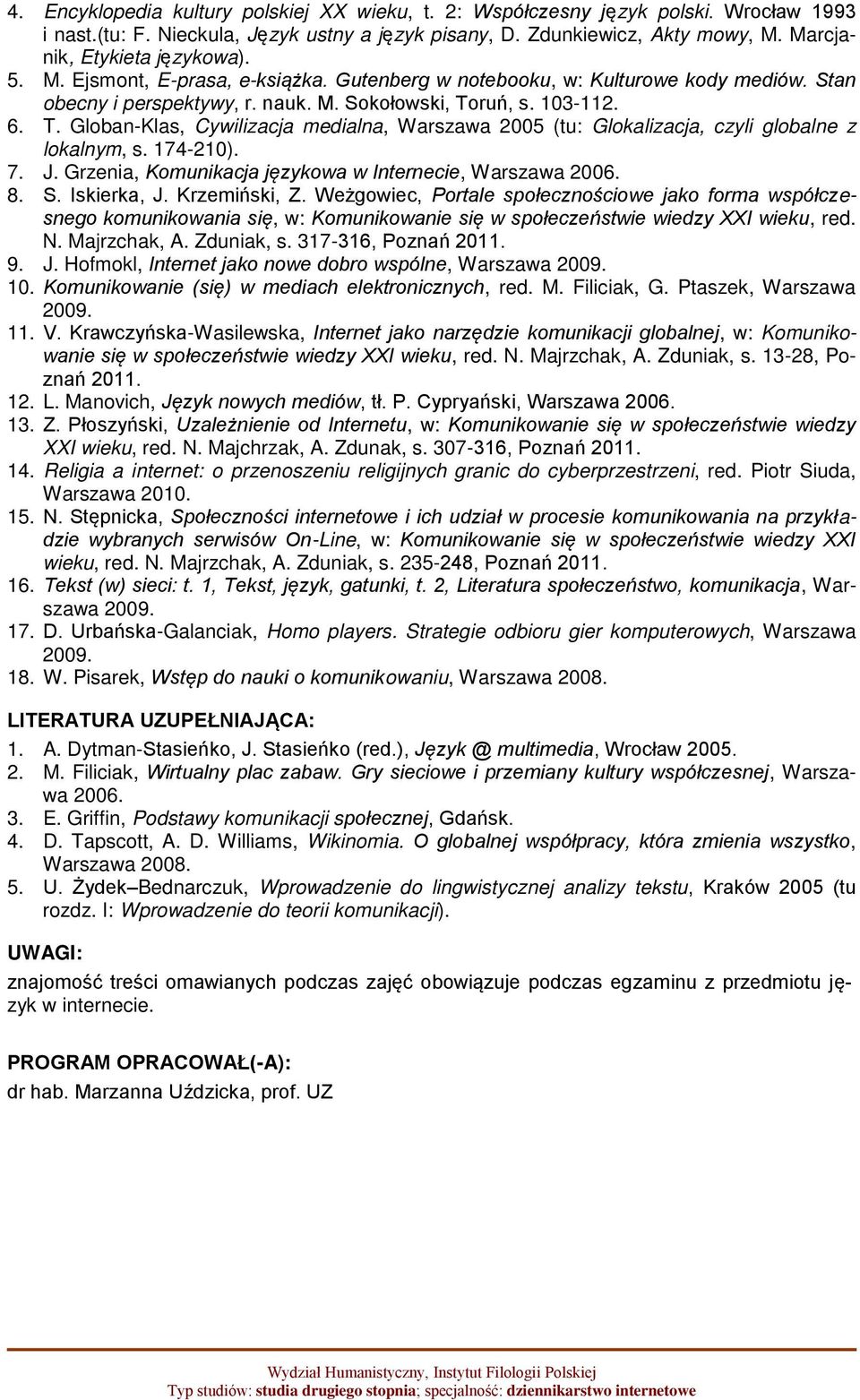 4. Encyklopedia kultury polskiej XX wieku, t. 2: Współczesny język polski. Wrocław 1993 i nast.(tu: F. Nieckula, Język ustny a język pisany, D. Zdunkiewicz, Akty mowy, M. Marcjanik, Etykieta językowa).
5. M. Ejsmont, E-prasa, e-książka. Gutenberg w notebooku, w: Kulturowe kody mediów. Stan obecny i perspektywy, r. nauk. M. Sokołowski, Toruń, s. 103-112.
6. T. Globan-Klas, Cywilizacja medialna, Warszawa 2005 (tu: Glokalizacja, czyli globalne z lokalnym, s. 174-210).
7. J. Grzenia, Komunikacja językowa w Internecie, Warszawa 2006.
8. S. Iskierka, J. Krzemiński, Z. Weżgowiec, Portale społecznościowe jako forma współczesnego komunikowania się, w: Komunikowanie się w społeczeństwie wiedzy XXI wieku, red. N. Majrzchak, A. Zduniak, s. 317-316, Poznań 2011.
9. J. Hofmokl, Internet jako nowe dobro wspólne, Warszawa 2009.
10. Komunikowanie (się) w mediach elektronicznych, red. M. Filiciak, G. Ptaszek, Warszawa 2009.
11. V. Krawczyńska-Wasilewska, Internet jako narzędzie komunikacji globalnej, w: Komunikowanie się w społeczeństwie wiedzy XXI wieku, red. N. Majrzchak, A. Zduniak, s. 13-28, Poznań 2011.
12. L. Manovich, Język nowych mediów, tł. P. Cypryański, Warszawa 2006.
13. Z. Płoszyński, Uzależnienie od Internetu, w: Komunikowanie się w społeczeństwie wiedzy XXI wieku, red. N. Majchrzak, A. Zdunak, s. 307-316, Poznań 2011.
14. Religia a internet: o przenoszeniu religijnych granic do cyberprzestrzeni, red. Piotr Siuda, Warszawa 2010.
15. N. Stępnicka, Społeczności internetowe i ich udział w procesie komunikowania na przykładzie wybranych serwisów On-Line, w: Komunikowanie się w społeczeństwie wiedzy XXI wieku, red. N. Majrzchak, A. Zduniak, s. 235-248, Poznań 2011.
16. Tekst (w) sieci: t. 1, Tekst, język, gatunki, t. 2, Literatura społeczeństwo, komunikacja, Warszawa 2009.
17. D. Urbańska-Galanciak, Homo players. Strategie odbioru gier komputerowych, Warszawa 2009.
18. W. Pisarek, Wstęp do nauki o komunikowaniu, Warszawa 2008.

LITERATURA UZUPEŁNIAJĄCA:
1. A. Dytman-Stasieńko, J. Stasieńko (red.), Język @ multimedia, Wrocław 2005.
2. M. Filiciak, Wirtualny plac zabaw. Gry sieciowe i przemiany kultury współczesnej, Warszawa 2006.
3. E. Griffin, Podstawy komunikacji społecznej, Gdańsk.
4. D. Tapscott, A. D. Williams, Wikinomia. O globalnej współpracy, która zmienia wszystko, Warszawa 2008.
5. U. Żydek–Bednarczuk, Wprowadzenie do lingwistycznej analizy tekstu, Kraków 2005 (tu rozdz. I: Wprowadzenie do teorii komunikacji).

UWAGI:
znajomość treści omawianych podczas zajęć obowiązuje podczas egzaminu z przedmiotu język w internecie.

PROGRAM OPRACOWAŁ(-A):
dr hab. Marzanna Uździcka, prof. UZ

Wydział Humanistyczny, Instytut Filologii Polskiej
Typ studiów: studia drugiego stopnia; specjalność: dziennikarstwo internetowe